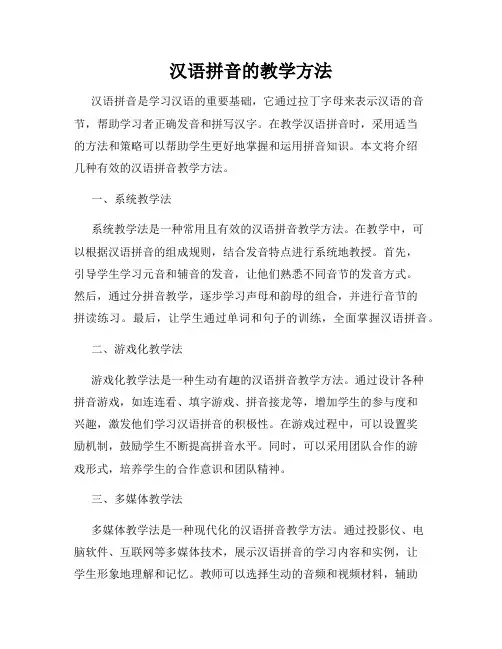 汉语拼音的教学方法

汉语拼音是学习汉语的重要基础，它通过拉丁字母来表示汉语的音节，帮助学习者正确发音和拼写汉字。在教学汉语拼音时，采用适当的方法和策略可以帮助学生更好地掌握和运用拼音知识。本文将介绍几种有效的汉语拼音教学方法。

一、系统教学法

系统教学法是一种常用且有效的汉语拼音教学方法。在教学中，可以根据汉语拼音的组成规则，结合发音特点进行系统地教授。首先，引导学生学习元音和辅音的发音，让他们熟悉不同音节的发音方式。然后，通过分拼音教学，逐步学习声母和韵母的组合，并进行音节的拼读练习。最后，让学生通过单词和句子的训练，全面掌握汉语拼音。

二、游戏化教学法

游戏化教学法是一种生动有趣的汉语拼音教学方法。通过设计各种拼音游戏，如连连看、填字游戏、拼音接龙等，增加学生的参与度和兴趣，激发他们学习汉语拼音的积极性。在游戏过程中，可以设置奖励机制，鼓励学生不断提高拼音水平。同时，可以采用团队合作的游戏形式，培养学生的合作意识和团队精神。

三、多媒体教学法

多媒体教学法是一种现代化的汉语拼音教学方法。通过投影仪、电脑软件、互联网等多媒体技术，展示汉语拼音的学习内容和实例，让学生形象地理解和记忆。教师可以选择生动的音频和视频材料，辅助